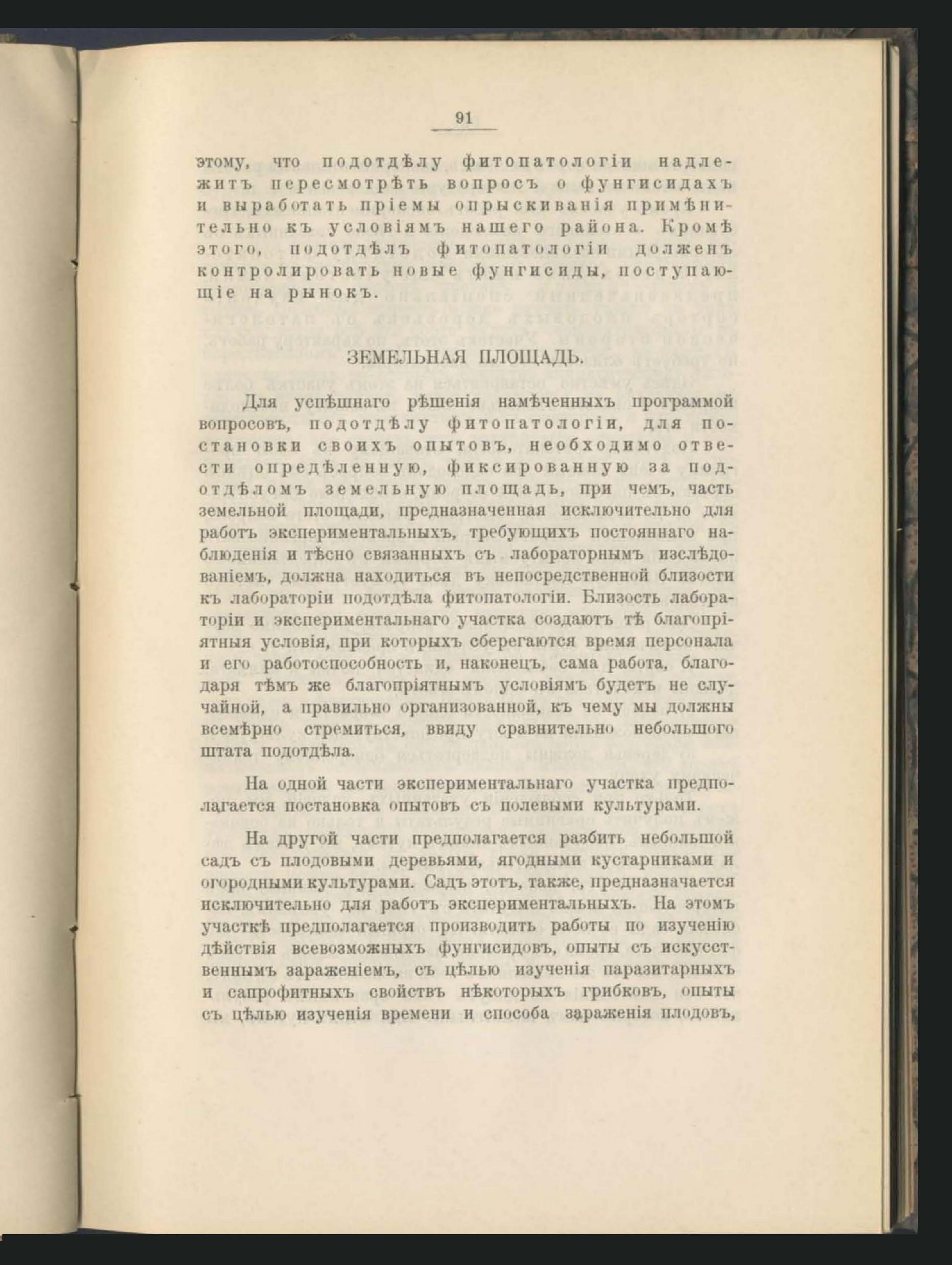 91

этому, что подотдѣлу фитопатологіи надлежитъ пересмотрѣть вопросъ о фунгисидахъ и выработать пріемы опрыскиванія примѣнительно къ условіямъ нашего района. Кромѣ этого, подотдѣлъ фитопатологіи долженъ контролировать новые фунгисиды, поступающіе на рынокъ.

ЗЕМЕЛЬНАЯ ПЛОЩАДЬ.

Для успѣшнаго рѣшенія намѣченныхъ программой вопросовъ, подотдѣлу фитопатологіи, для постановки своихъ опытовъ, необходимо отвести опредѣленную, фиксированную за подотдѣломъ земельную площадь, при чемъ, часть земельной площади, предназначенная исключительно для работъ экспериментальныхъ, требующихъ постояннаго наблюденія и тѣсно связанныхъ съ лабораторнымъ изслѣдованіемъ, должна находиться въ непосредственной близости къ лабораторіи подотдѣла фитопатологіи. Близость лабораторіи и экспериментальнаго участка создаютъ тѣ благопріятныя условія, при которыхъ сберегаются время персонала и его работоспособность и, наконецъ, сама работа, благодаря тѣмъ же благопріятнымъ условіямъ будетъ не случайной, а правильно организованной, къ чему мы должны всемѣрно стремиться, ввиду сравнительно небольшого штата подотдѣла.

На одной части экспериментальнаго участка предполагается постановка опытовъ съ полевыми культурами.

На другой части предполагается разбить небольшой садъ съ плодовыми деревьями, ягодными кустарниками и огородными культурами. Садъ этотъ, также, предназначается исключительно для работъ экспериментальныхъ. На этомъ участкѣ предполагается производить работы по изученію дѣйствія всевозможныхъ фунгисидовъ, опыты съ искусственнымъ зараженіемъ, съ цѣлью изученія паразитарныхъ и сапрофитныхъ свойствъ нѣкоторыхъ грибковъ, опыты съ цѣлью изученія времени и способа зараженія плодовъ,